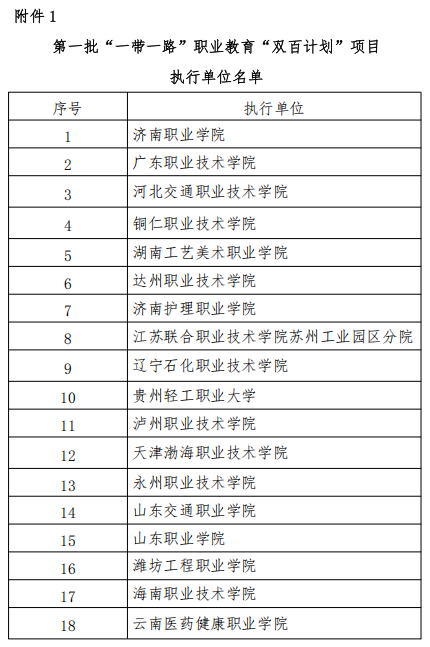 附件 1

第一批“一带一路”职业教育“双百计划”项目

执行单位名单

| 序号 | 执行单位 |
|---|---|
| 1 | 济南职业学院 |
| 2 | 广东职业技术学院 |
| 3 | 河北交通职业技术学院 |
| 4 | 铜仁职业技术学院 |
| 5 | 湖南工艺美术职业学院 |
| 6 | 达州职业技术学院 |
| 7 | 济南护理职业学院 |
| 8 | 江苏联合职业技术学院苏州工业园区分院 |
| 9 | 辽宁石化职业技术学院 |
| 10 | 贵州轻工职业大学 |
| 11 | 泸州职业技术学院 |
| 12 | 天津渤海职业技术学院 |
| 13 | 永州职业技术学院 |
| 14 | 山东交通职业学院 |
| 15 | 山东职业学院 |
| 16 | 潍坊工程职业学院 |
| 17 | 海南职业技术学院 |
| 18 | 云南医药健康职业学院 |